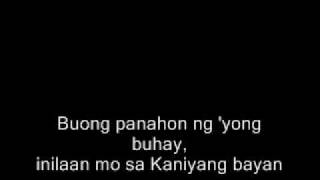 Buong panahon ng 'yong buhay,
inilaan mo sa Kaniyang bayan